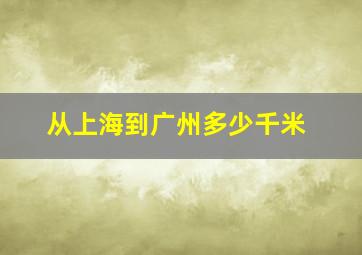 从上海到广州多少千米